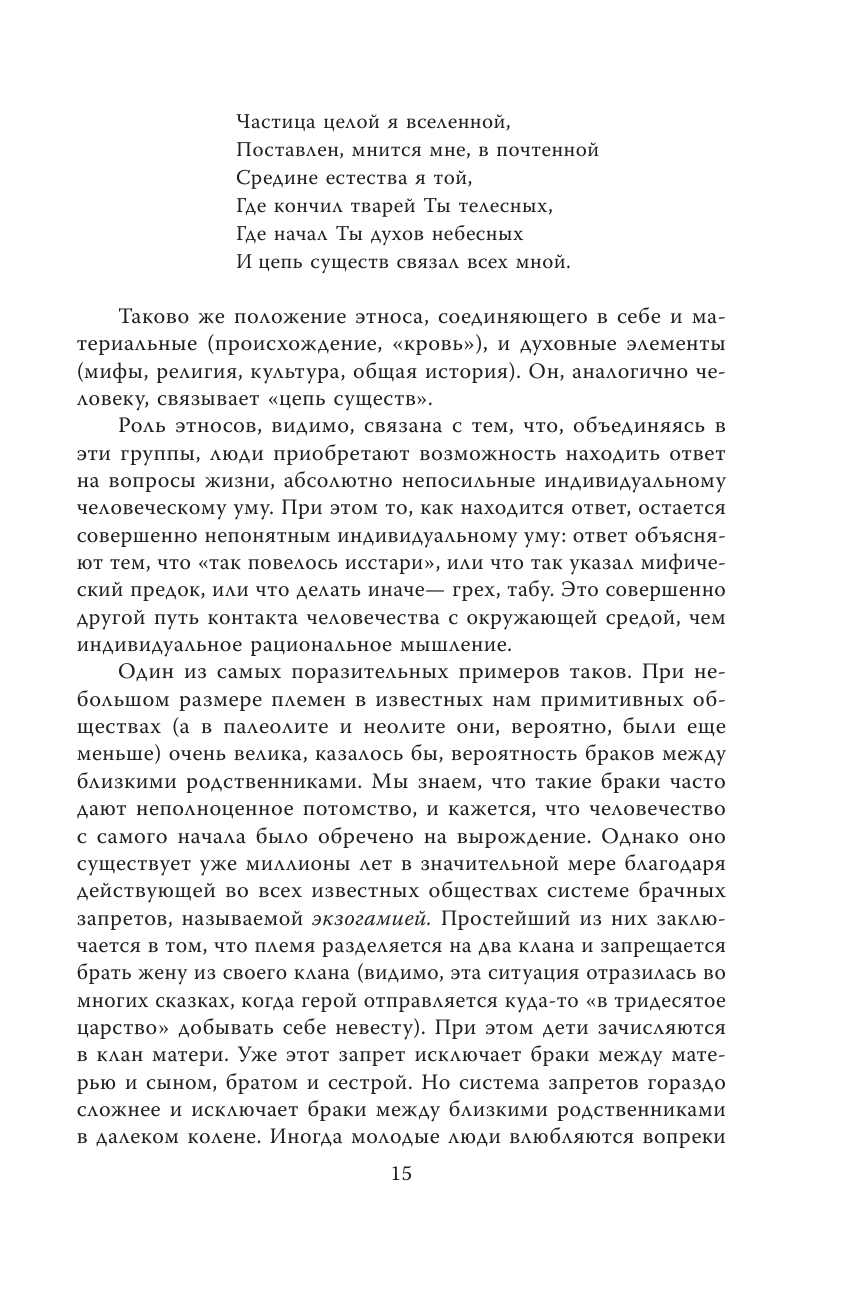 Частица целой я вселенной,
Поставлен, мнится мне, в почтенной
Средине естества я той,
Где кончил тварей Ты телесных,
Где начал Ты духов небесных
И цепь существ связал всех мной.

Таково же положение этноса, соединяющего в себе и материальные (происхождение, «кровь»), и духовные элементы (мифы, религия, культура, общая история). Он, аналогично человеку, связывает «цепь существ».

Роль этносов, видимо, связана с тем, что, объединяясь в эти группы, люди приобретают возможность находить ответ на вопросы жизни, абсолютно непосильные индивидуальному человеческому уму. При этом то, как находится ответ, остается совершенно непонятным индивидуальному уму: ответ объясняют тем, что «так повелось исстари», или что так указал мифический предок, или что делать иначе— грех, табу. Это совершенно другой путь контакта человечества с окружающей средой, чем индивидуальное рациональное мышление.

Один из самых поразительных примеров таков. При небольшом размере племен в известных нам примитивных обществах (а в палеолите и неолите они, вероятно, были еще меньше) очень велика, казалось бы, вероятность браков между близкими родственниками. Мы знаем, что такие браки часто дают неполноценное потомство, и кажется, что человечество с самого начала было обречено на вырождение. Однако оно существует уже миллионы лет в значительной мере благодаря действующей во всех известных обществах системе брачных запретов, называемой экзогамией. Простейший из них заключается в том, что племя разделяется на два клана и запрещается брать жену из своего клана (видимо, эта ситуация отразилась во многих сказках, когда герой отправляется куда-то «в тридесятое царство» добывать себе невесту). При этом дети зачисляются в клан матери. Уже этот запрет исключает браки между матерью и сыном, братом и сестрой. Но система запретов гораздо сложнее и исключает браки между близкими родственниками в далеком колене. Иногда молодые люди влюбляются вопреки

15